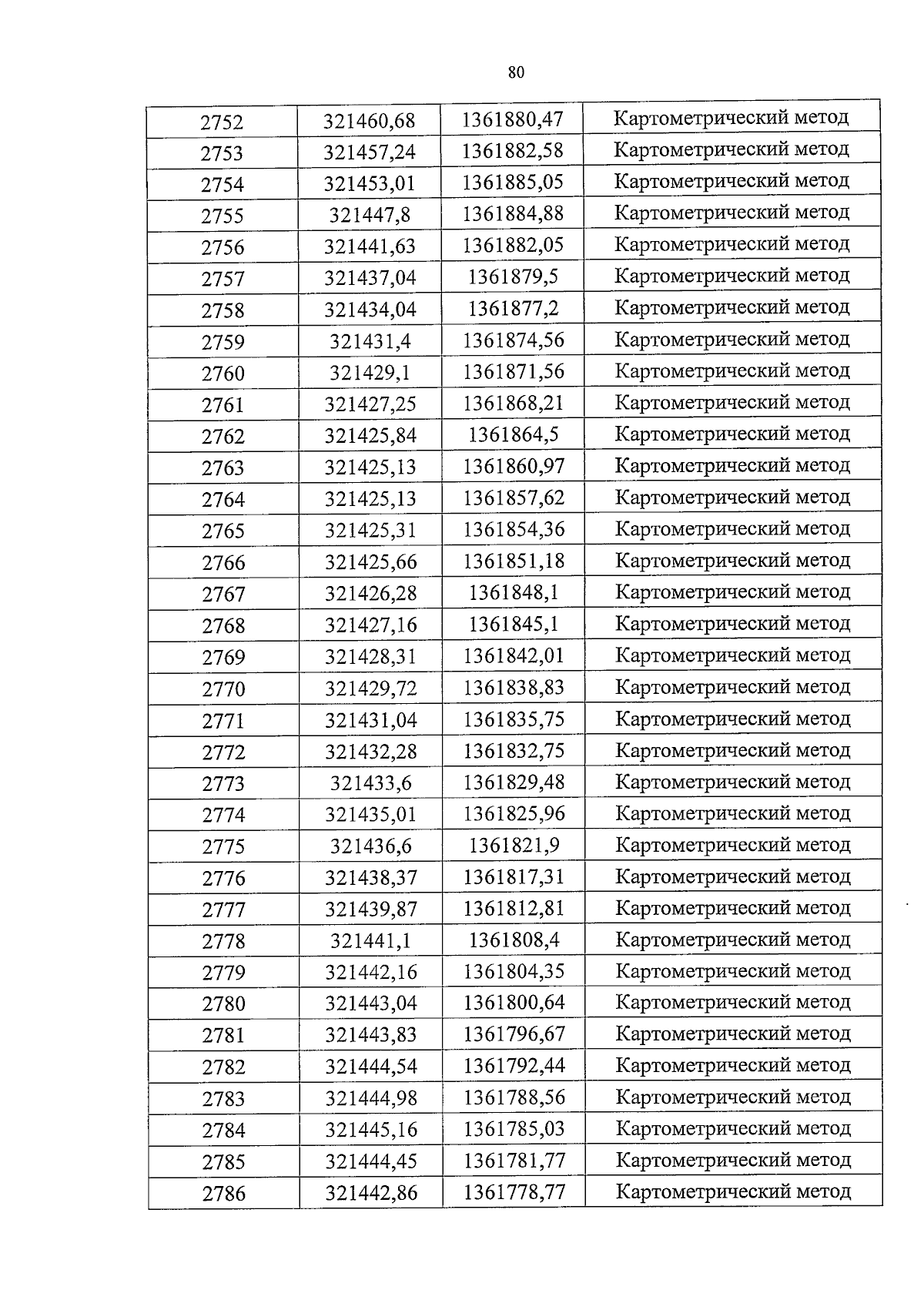 80

| 2752 | 321460,68 | 1361880,47 | Картометрический метод |
|---|---|---|---|
| 2753 | 321457,24 | 1361882,58 | Картометрический метод |
| 2754 | 321453,01 | 1361885,05 | Картометрический метод |
| 2755 | 321447,8 | 1361884,88 | Картометрический метод |
| 2756 | 321441,63 | 1361882,05 | Картометрический метод |
| 2757 | 321437,04 | 1361879,5 | Картометрический метод |
| 2758 | 321434,04 | 1361877,2 | Картометрический метод |
| 2759 | 321431,4 | 1361874,56 | Картометрический метод |
| 2760 | 321429,1 | 1361871,56 | Картометрический метод |
| 2761 | 321427,25 | 1361868,21 | Картометрический метод |
| 2762 | 321425,84 | 1361864,5 | Картометрический метод |
| 2763 | 321425,13 | 1361860,97 | Картометрический метод |
| 2764 | 321425,13 | 1361857,62 | Картометрический метод |
| 2765 | 321425,31 | 1361854,36 | Картометрический метод |
| 2766 | 321425,66 | 1361851,18 | Картометрический метод |
| 2767 | 321426,28 | 1361848,1 | Картометрический метод |
| 2768 | 321427,16 | 1361845,1 | Картометрический метод |
| 2769 | 321428,31 | 1361842,01 | Картометрический метод |
| 2770 | 321429,72 | 1361838,83 | Картометрический метод |
| 2771 | 321431,04 | 1361835,75 | Картометрический метод |
| 2772 | 321432,28 | 1361832,75 | Картометрический метод |
| 2773 | 321433,6 | 1361829,48 | Картометрический метод |
| 2774 | 321435,01 | 1361825,96 | Картометрический метод |
| 2775 | 321436,6 | 1361821,9 | Картометрический метод |
| 2776 | 321438,37 | 1361817,31 | Картометрический метод |
| 2777 | 321439,87 | 1361812,81 | Картометрический метод |
| 2778 | 321441,1 | 1361808,4 | Картометрический метод |
| 2779 | 321442,16 | 1361804,35 | Картометрический метод |
| 2780 | 321443,04 | 1361800,64 | Картометрический метод |
| 2781 | 321443,83 | 1361796,67 | Картометрический метод |
| 2782 | 321444,54 | 1361792,44 | Картометрический метод |
| 2783 | 321444,98 | 1361788,56 | Картометрический метод |
| 2784 | 321445,16 | 1361785,03 | Картометрический метод |
| 2785 | 321444,45 | 1361781,77 | Картометрический метод |
| 2786 | 321442,86 | 1361778,77 | Картометрический метод |